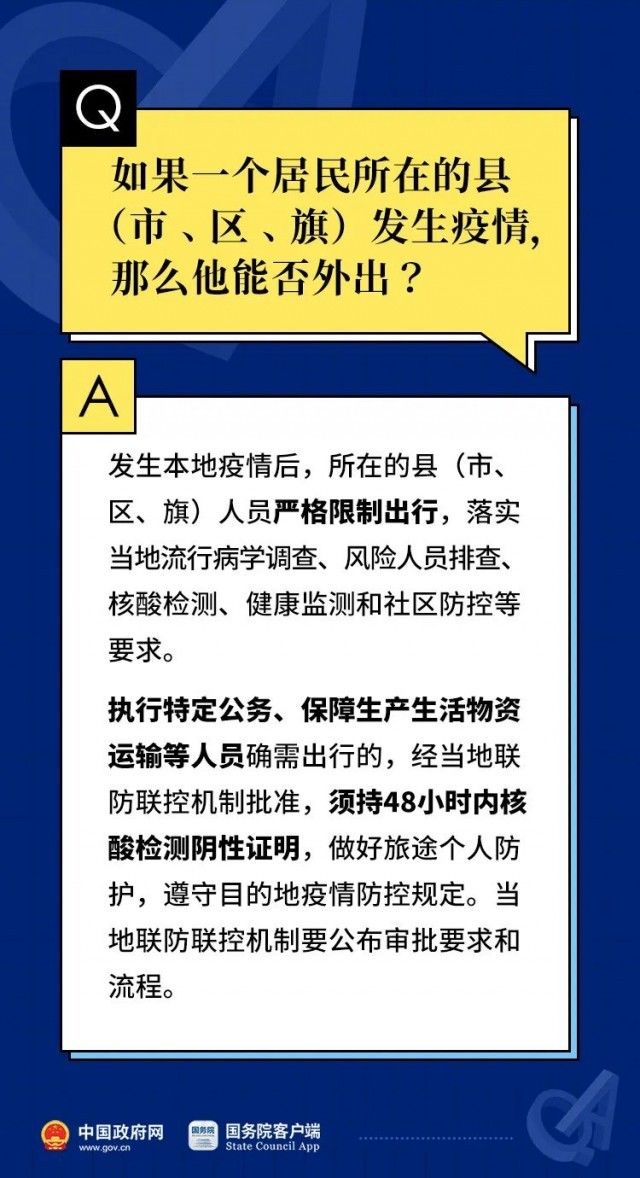 Q

如果一个居民所在的县（市、区、旗）发生疫情，那么他能否外出？

A

发生本地疫情后，所在的县（市、区、旗）人员严格限制出行，落实当地流行病学调查、风险人员排查、核酸检测、健康监测和社区防控等要求。

执行特定公务、保障生产生活物资运输等人员确需出行的，经当地联防联控机制批准，须持48小时内核酸检测阴性证明，做好旅途个人防护，遵守目的地疫情防控规定。当地联防联控机制要公布审批要求和流程。

中国政府网
www.gov.cn

国务院
国务院客户端
State Council App